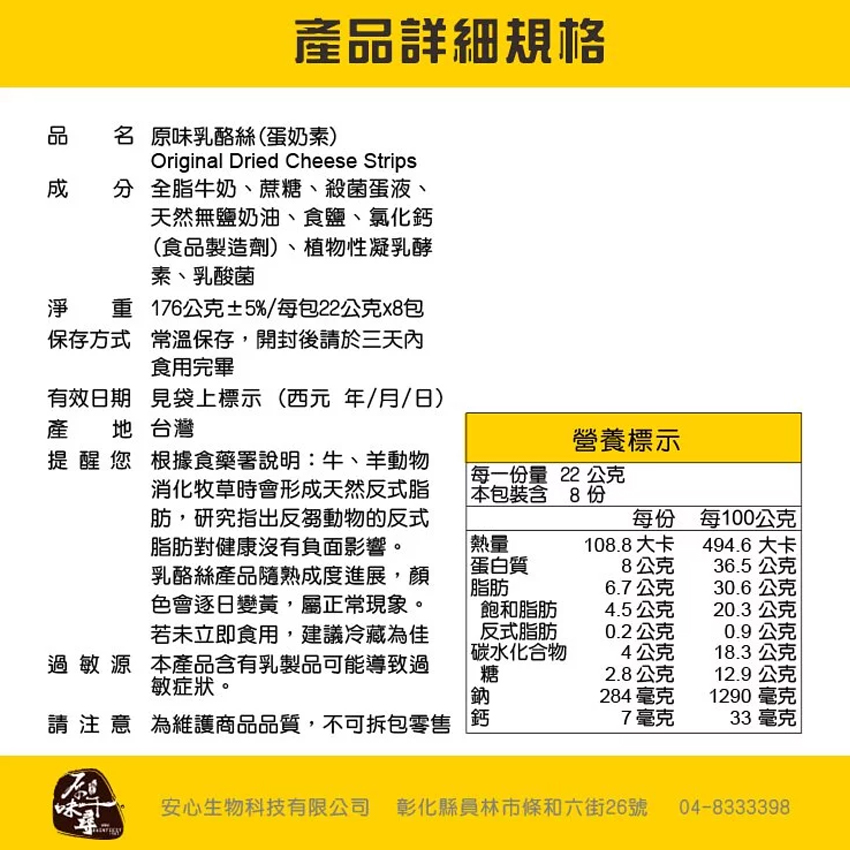 產品詳細規格

品　　名　原味乳酪絲(蛋奶素)
Original Dried Cheese Strips

成　　分　全脂牛奶、蔗糖、殺菌蛋液、天然無鹽奶油、食鹽、氯化鈣(食品製造劑)、植物性凝乳酵素、乳酸菌

淨　　重　176公克±5%/每包22公克x8包

保存方式　常溫保存，開封後請於三天內食用完畢

有效日期　見袋上標示（西元 年/月/日）

產　　地　台灣

提 醒 您　根據食藥署說明：牛、羊動物消化牧草時會形成天然反式脂肪，研究指出反芻動物的反式脂肪對健康沒有負面影響。

乳酪絲產品隨熟成度進展，顏色會逐日變黃，屬正常現象。

若未立即食用，建議冷藏為佳

過 敏 源　本產品含有乳製品可能導致過敏症狀。

請 注 意　為維護商品品質，不可拆包零售

營養標示

每一份量 22 公克
本包裝含 8 份

| | 每份 | 每100公克 |
|---|---|---|
| 熱量 | 108.8 大卡 | 494.6 大卡 |
| 蛋白質 | 8 公克 | 36.5 公克 |
| 脂肪 | 6.7 公克 | 30.6 公克 |
| 飽和脂肪 | 4.5 公克 | 20.3 公克 |
| 反式脂肪 | 0.2 公克 | 0.9 公克 |
| 碳水化合物 | 4 公克 | 18.3 公克 |
| 糖 | 2.8 公克 | 12.9 公克 |
| 鈉 | 284 毫克 | 1290 毫克 |
| 鈣 | 7 毫克 | 33 毫克 |

原味千尋

安心生物科技有限公司　彰化縣員林市條和六街26號　04-8333398